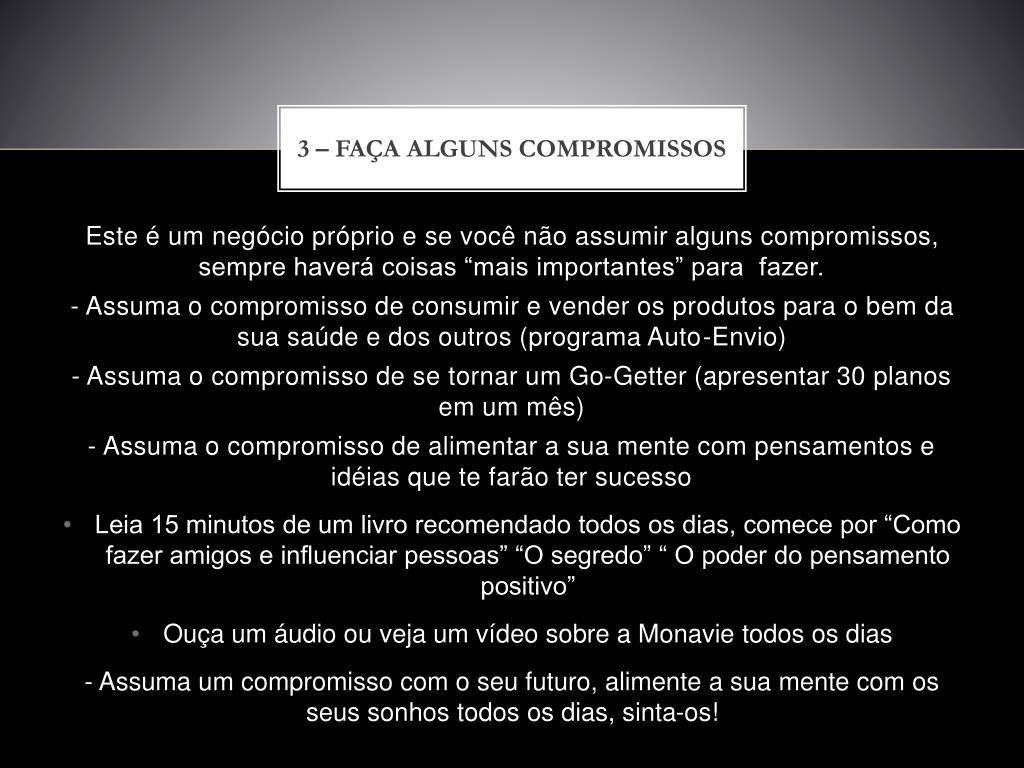 3 – FAÇA ALGUNS COMPROMISSOS

Este é um negócio próprio e se você não assumir alguns compromissos, sempre haverá coisas “mais importantes” para  fazer.

- Assuma o compromisso de consumir e vender os produtos para o bem da sua saúde e dos outros (programa Auto-Envio)

- Assuma o compromisso de se tornar um Go-Getter (apresentar 30 planos em um mês)

- Assuma o compromisso de alimentar a sua mente com pensamentos e idéias que te farão ter sucesso

• Leia 15 minutos de um livro recomendado todos os dias, comece por “Como fazer amigos e influenciar pessoas” “O segredo” “ O poder do pensamento positivo”

• Ouça um áudio ou veja um vídeo sobre a Monavie todos os dias

- Assuma um compromisso com o seu futuro, alimente a sua mente com os seus sonhos todos os dias, sinta-os!